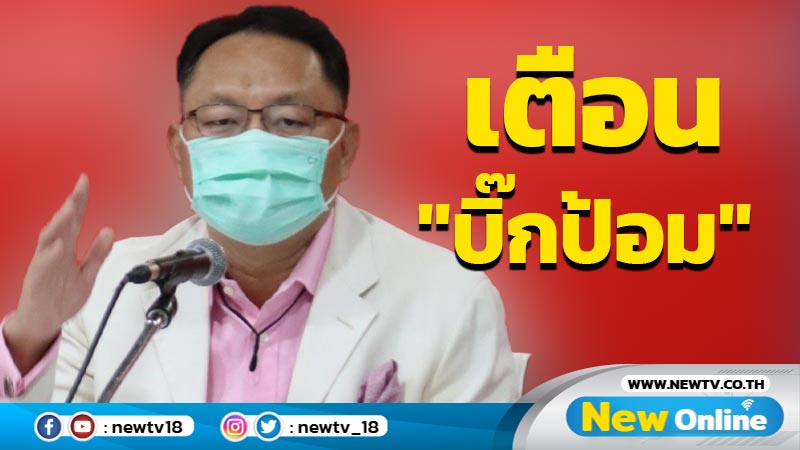 เตือน
"บิ๊กป้อม"

WWW.NEWTV.CO.TH
New Online

: newtv18
: newtv_18